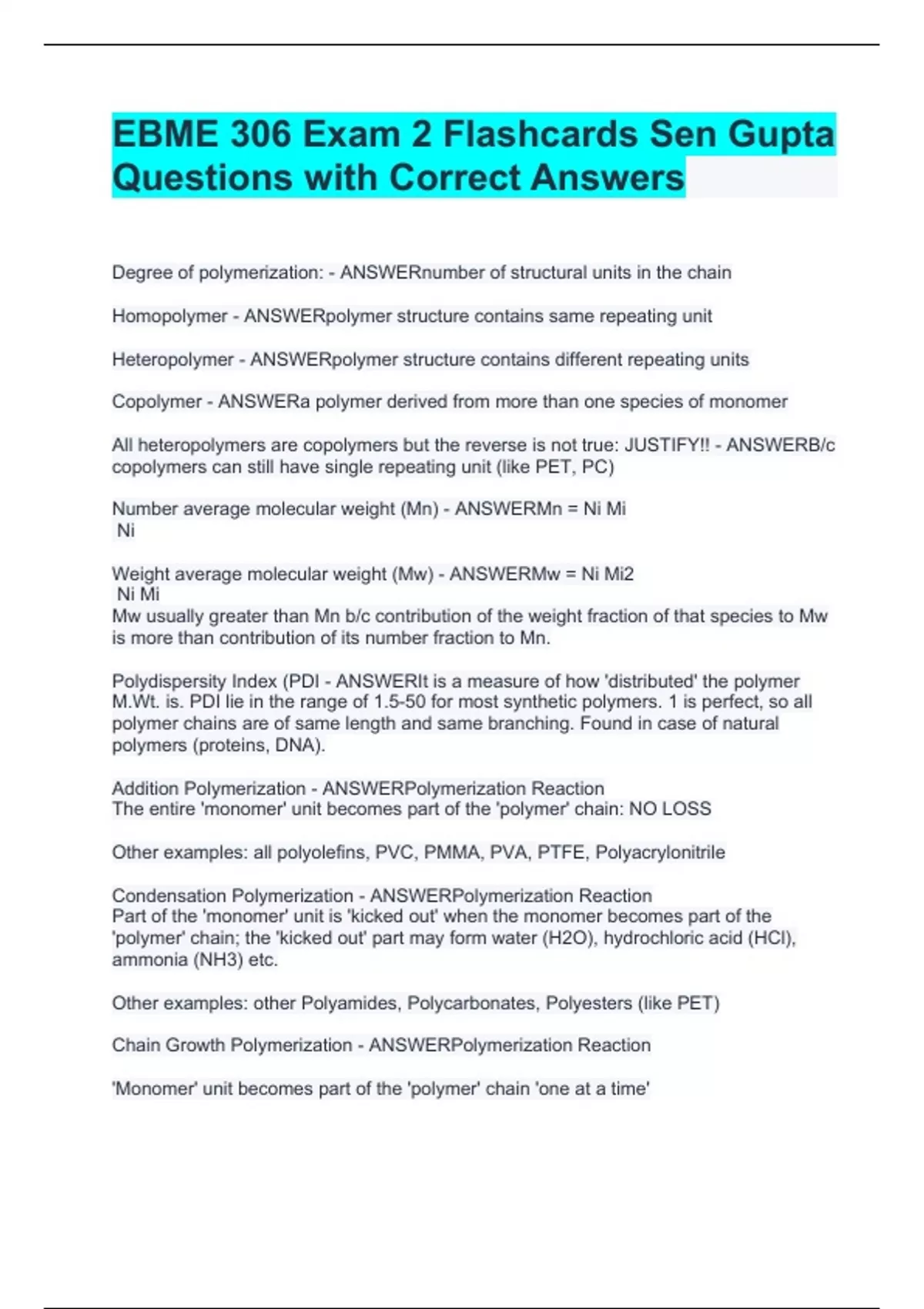 EBME 306 Exam 2 Flashcards Sen Gupta Questions with Correct Answers

Degree of polymerization: - ANSWERnumber of structural units in the chain

Homopolymer - ANSWERpolymer structure contains same repeating unit

Heteropolymer - ANSWERpolymer structure contains different repeating units

Copolymer - ANSWERa polymer derived from more than one species of monomer

All heteropolymers are copolymers but the reverse is not true: JUSTIFY!! - ANSWERB/c copolymers can still have single repeating unit (like PET, PC)

Number average molecular weight (Mn) - ANSWERMn = Ni Mi
Ni

Weight average molecular weight (Mw) - ANSWERMw = Ni Mi2
Ni Mi
Mw usually greater than Mn b/c contribution of the weight fraction of that species to Mw is more than contribution of its number fraction to Mn.

Polydispersity Index (PDI - ANSWERIt is a measure of how 'distributed' the polymer M.Wt. is. PDI lie in the range of 1.5-50 for most synthetic polymers. 1 is perfect, so all polymer chains are of same length and same branching. Found in case of natural polymers (proteins, DNA).

Addition Polymerization - ANSWERPolymerization Reaction
The entire 'monomer' unit becomes part of the 'polymer' chain: NO LOSS

Other examples: all polyolefins, PVC, PMMA, PVA, PTFE, Polyacrylonitrile

Condensation Polymerization - ANSWERPolymerization Reaction
Part of the 'monomer' unit is 'kicked out' when the monomer becomes part of the 'polymer' chain; the 'kicked out' part may form water (H2O), hydrochloric acid (HCl), ammonia (NH3) etc.

Other examples: other Polyamides, Polycarbonates, Polyesters (like PET)

Chain Growth Polymerization - ANSWERPolymerization Reaction

'Monomer' unit becomes part of the 'polymer' chain 'one at a time'